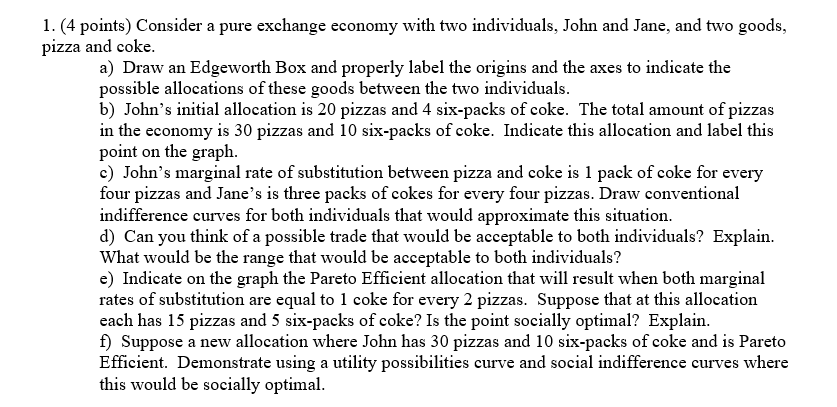 1. (4 points) Consider a pure exchange economy with two individuals, John and Jane, and two goods, pizza and coke.

a) Draw an Edgeworth Box and properly label the origins and the axes to indicate the possible allocations of these goods between the two individuals.

b) John's initial allocation is 20 pizzas and 4 six-packs of coke. The total amount of pizzas in the economy is 30 pizzas and 10 six-packs of coke. Indicate this allocation and label this point on the graph.

c) John's marginal rate of substitution between pizza and coke is 1 pack of coke for every four pizzas and Jane's is three packs of cokes for every four pizzas. Draw conventional indifference curves for both individuals that would approximate this situation.

d) Can you think of a possible trade that would be acceptable to both individuals? Explain. What would be the range that would be acceptable to both individuals?

e) Indicate on the graph the Pareto Efficient allocation that will result when both marginal rates of substitution are equal to 1 coke for every 2 pizzas. Suppose that at this allocation each has 15 pizzas and 5 six-packs of coke? Is the point socially optimal? Explain.

f) Suppose a new allocation where John has 30 pizzas and 10 six-packs of coke and is Pareto Efficient. Demonstrate using a utility possibilities curve and social indifference curves where this would be socially optimal.